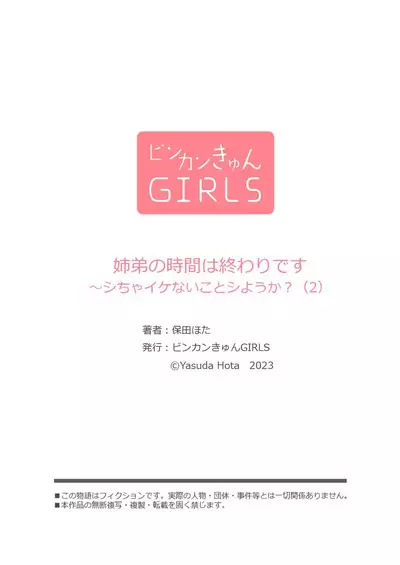 ビンカンきゅん
GIRLS

姉弟の時間は終わりです
～シちゃイケないことシようか？（2）

著者：保田ほた
発行：ビンカンきゅんGIRLS
©Yasuda Hota　2023

■この物語はフィクションです。実際の人物・団体・事件等とは一切関係ありません。
■本作品の無断複写・複製・転載を固く禁じます。